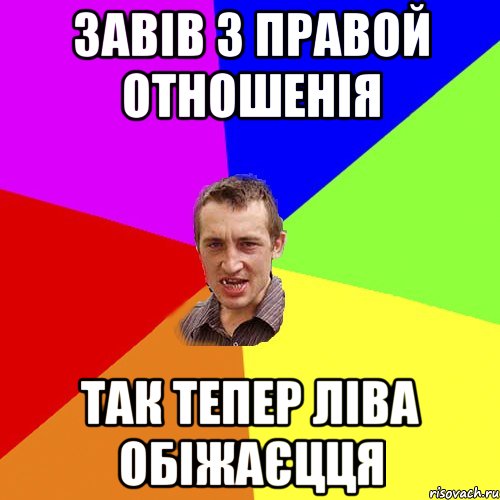 ЗАВІВ З ПРАВОЙ ОТНОШЕНІЯ

ТАК ТЕПЕР ЛІВА ОБІЖАЄЦЦЯ

risovach.ru